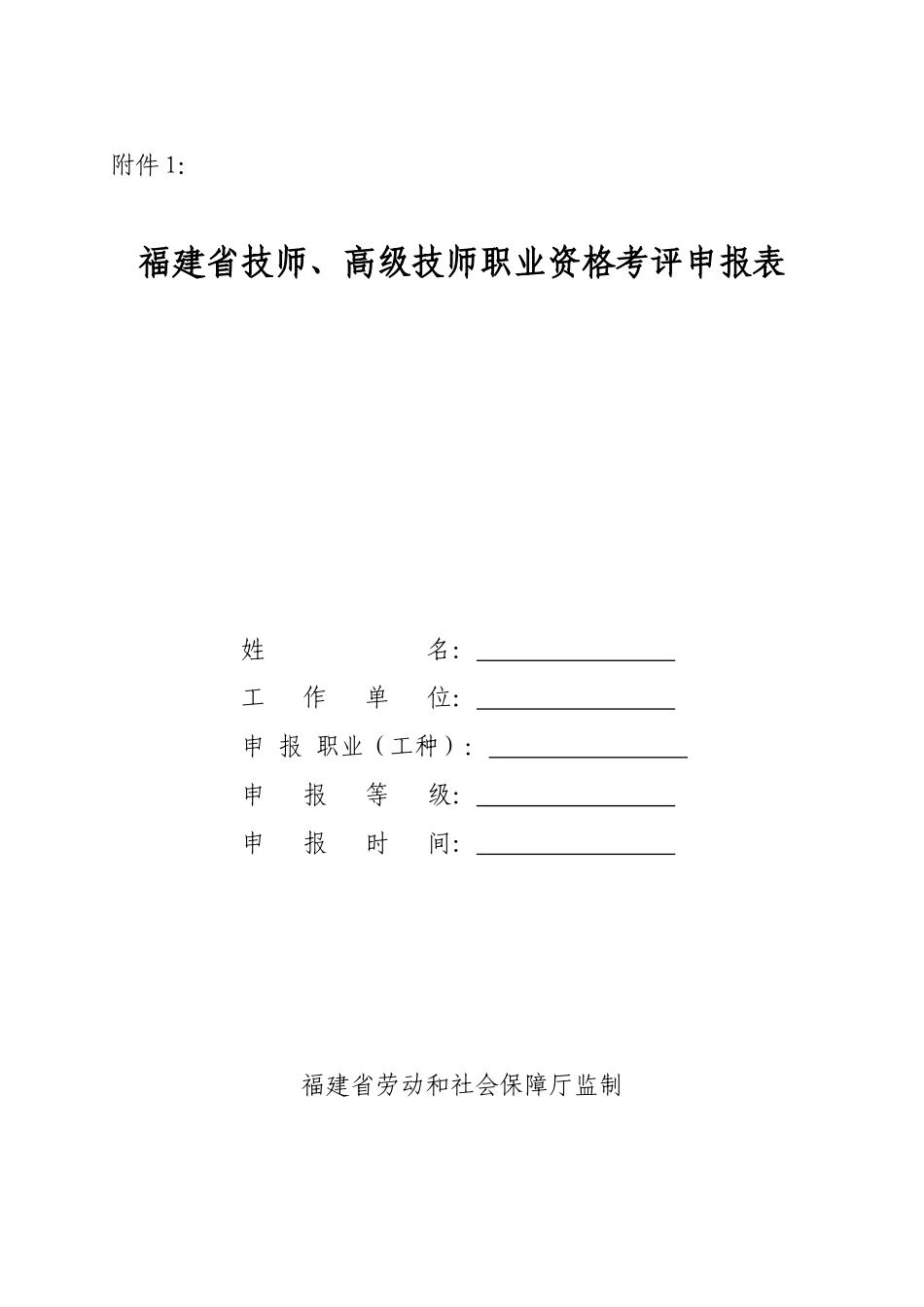 附件 1:

福建省技师、高级技师职业资格考评申报表

姓　　　　　名: ________________

工　作　单　位: ________________

申 报 职业（工种）: ________________

申　报　等　级: ________________

申　报　时　间: ________________

福建省劳动和社会保障厅监制